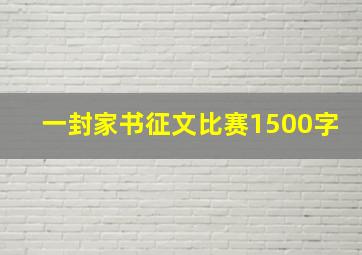 一封家书征文比赛1500字